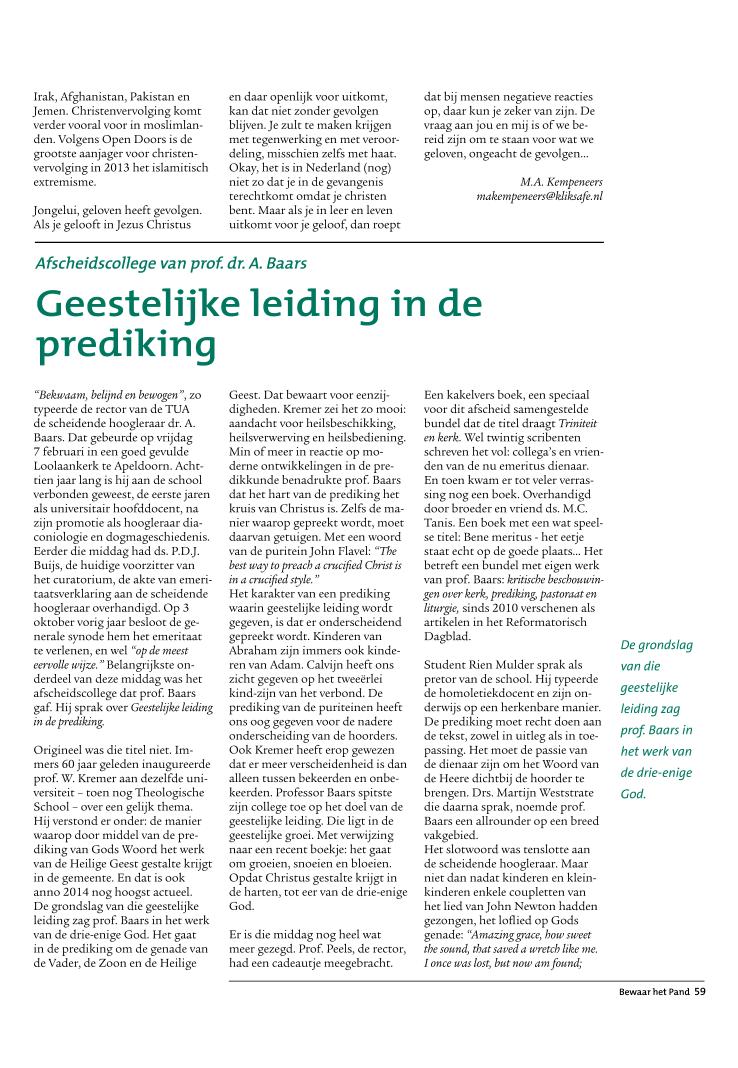 Irak, Afghanistan, Pakistan en Jemen. Christenvervolging komt verder vooral voor in moslimlanden. Volgens Open Doors is de grootste aanjager voor christenvervolging in 2013 het islamitisch extremisme.

Jongelui, geloven heeft gevolgen. Als je gelooft in Jezus Christus en daar openlijk voor uitkomt, kan dat niet zonder gevolgen blijven. Je zult te maken krijgen met tegenwerking en met veroordeling, misschien zelfs met haat. Okay, het is in Nederland (nog) niet zo dat je in de gevangenis terechtkomt omdat je christen bent. Maar als je in leer en leven uitkomt voor je geloof, dan roept dat bij mensen negatieve reacties op, daar kun je zeker van zijn. De vraag aan jou en mij is of we bereid zijn om te staan voor wat we geloven, ongeacht de gevolgen...

M.A. Kempeneers
makempeneers@kliksafe.nl

Afscheidscollege van prof. dr. A. Baars

Geestelijke leiding in de prediking

"Bekwaam, belijnd en bewogen", zo typeerde de rector van de TUA de scheidende hoogleraar dr. A. Baars. Dat gebeurde op vrijdag 7 februari in een goed gevulde Loolaankerk te Apeldoorn. Achttien jaar lang is hij aan de school verbonden geweest, de eerste jaren als universitair hoofddocent, na zijn promotie als hoogleraar diaconiologie en dogmageschiedenis. Eerder die middag had ds. P.D.J. Buijs, de huidige voorzitter van het curatorium, de akte van emeritaatsverklaring aan de scheidende hoogleraar overhandigd. Op 3 oktober vorig jaar besloot de generale synode hem het emeritaat te verlenen, en wel "op de meest eervolle wijze." Belangrijkste onderdeel van deze middag was het afscheidscollege dat prof. Baars gaf. Hij sprak over Geestelijke leiding in de prediking.

Origineel was die titel niet. Immers 60 jaar geleden inaugureerde prof. W. Kremer aan dezelfde universiteit – toen nog Theologische School – over een gelijk thema. Hij verstond er onder: de manier waarop door middel van de prediking van Gods Woord het werk van de Heilige Geest gestalte krijgt in de gemeente. En dat is ook anno 2014 nog hoogst actueel. De grondslag van die geestelijke leiding zag prof. Baars in het werk van de drie-enige God. Het gaat in de prediking om de genade van de Vader, de Zoon en de Heilige Geest. Dat bewaart voor eenzijdigheden. Kremer zei het zo mooi: aandacht voor heilsbeschikking, heilsverwerving en heilsbediening. Min of meer in reactie op moderne ontwikkelingen in de predikkunde benadrukte prof. Baars dat het hart van de prediking het kruis van Christus is. Zelfs de manier waarop gepreekt wordt, moet daarvan getuigen. Met een woord van de puritein John Flavel: "The best way to preach a crucified Christ is in a crucified style."
Het karakter van een prediking waarin geestelijke leiding wordt gegeven, is dat er onderscheidend gepreekt wordt. Kinderen van Abraham zijn immers ook kinderen van Adam. Calvijn heeft ons zicht gegeven op het tweeërlei kind-zijn van het verbond. De prediking van de puriteinen heeft ons oog gegeven voor de nadere onderscheiding van de hoorders. Ook Kremer heeft erop gewezen dat er meer verscheidenheid is dan alleen tussen bekeerden en onbekeerden. Professor Baars spitste zijn college toe op het doel van de geestelijke leiding. Die ligt in de geestelijke groei. Met verwijzing naar een recent boekje: het gaat om groeien, snoeien en bloeien. Opdat Christus gestalte krijgt in de harten, tot eer van de drie-enige God.

Er is die middag nog heel wat meer gezegd. Prof. Peels, de rector, had een cadeautje meegebracht. Een kakelvers boek, een speciaal voor dit afscheid samengestelde bundel dat de titel draagt Triniteit en kerk. Wel twintig scribenten schreven het vol: collega's en vrienden van de nu emeritus dienaar. En toen kwam er tot veler verrassing nog een boek. Overhandigd door broeder en vriend ds. M.C. Tanis. Een boek met een wat speelse titel: Bene meritus - het eetje staat echt op de goede plaats... Het betreft een bundel met eigen werk van prof. Baars: kritische beschouwingen over kerk, prediking, pastoraat en liturgie, sinds 2010 verschenen als artikelen in het Reformatorisch Dagblad.

Student Rien Mulder sprak als pretor van de school. Hij typeerde de homoletiekdocent en zijn onderwijs op een herkenbare manier. De prediking moet recht doen aan de tekst, zowel in uitleg als in toepassing. Het moet de passie van de dienaar zijn om het Woord van de Heere dichtbij de hoorder te brengen. Drs. Martijn Weststrate die daarna sprak, noemde prof. Baars een allrounder op een breed vakgebied.
Het slotwoord was tenslotte aan de scheidende hoogleraar. Maar niet dan nadat kinderen en kleinkinderen enkele coupletten van het lied van John Newton hadden gezongen, het loflied op Gods genade: "Amazing grace, how sweet the sound, that saved a wretch like me. I once was lost, but now am found;

De grondslag van die geestelijke leiding zag prof. Baars in het werk van de drie-enige God.

Bewaar het Pand 59